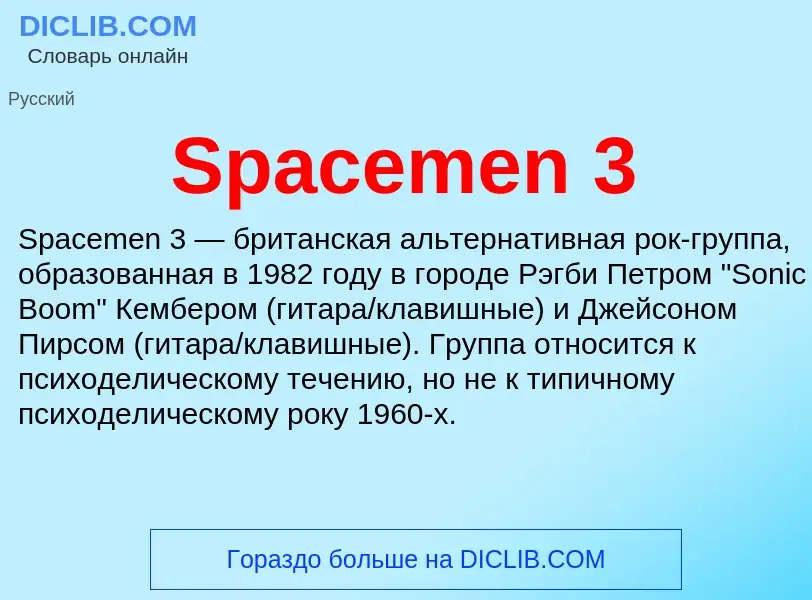 DICLIB.COM
Словарь онлайн

Русский

Spacemen 3

Spacemen 3 — британская альтернативная рок-группа, образованная в 1982 году в городе Рэгби Петром "Sonic Boom" Кембером (гитара/клавишные) и Джейсоном Пирсом (гитара/клавишные). Группа относится к психоделическому течению, но не к типичному психоделическому року 1960-х.

Гораздо больше на DICLIB.COM